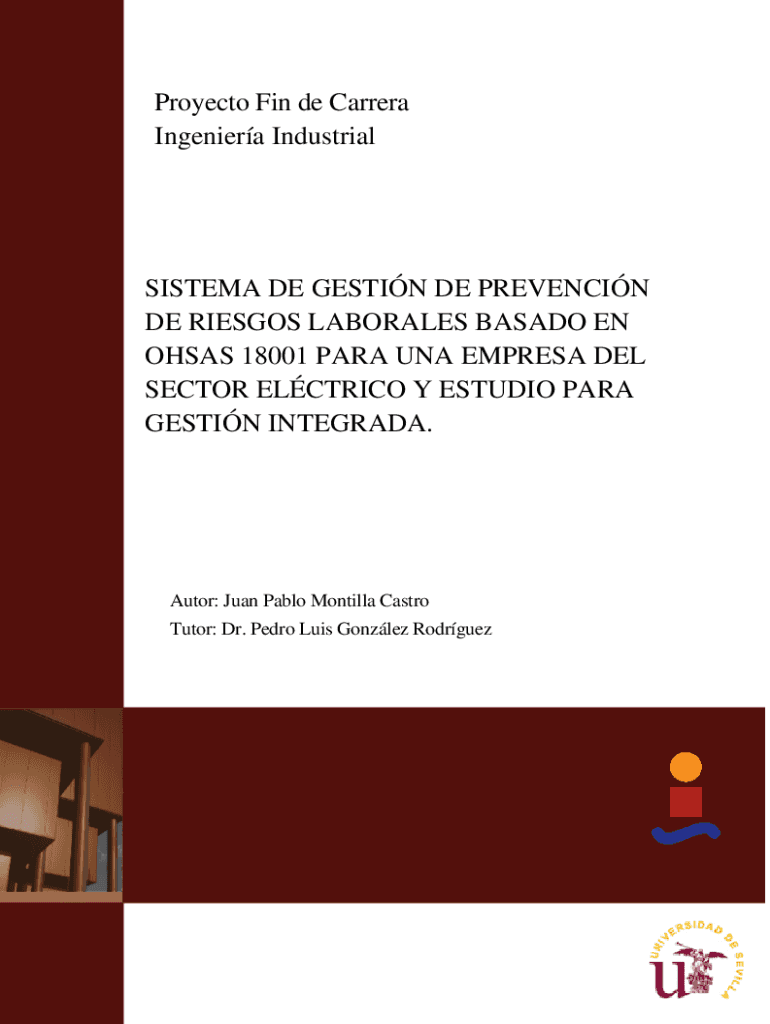 Proyecto Fin de Carrera
Ingeniería Industrial

SISTEMA DE GESTIÓN DE PREVENCIÓN DE RIESGOS LABORALES BASADO EN OHSAS 18001 PARA UNA EMPRESA DEL SECTOR ELÉCTRICO Y ESTUDIO PARA GESTIÓN INTEGRADA.

Autor: Juan Pablo Montilla Castro
Tutor: Dr. Pedro Luis González Rodríguez

UNIVERSIDAD DE SEVILLA